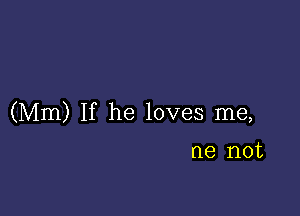 (Mm) If he loves me,

ne not